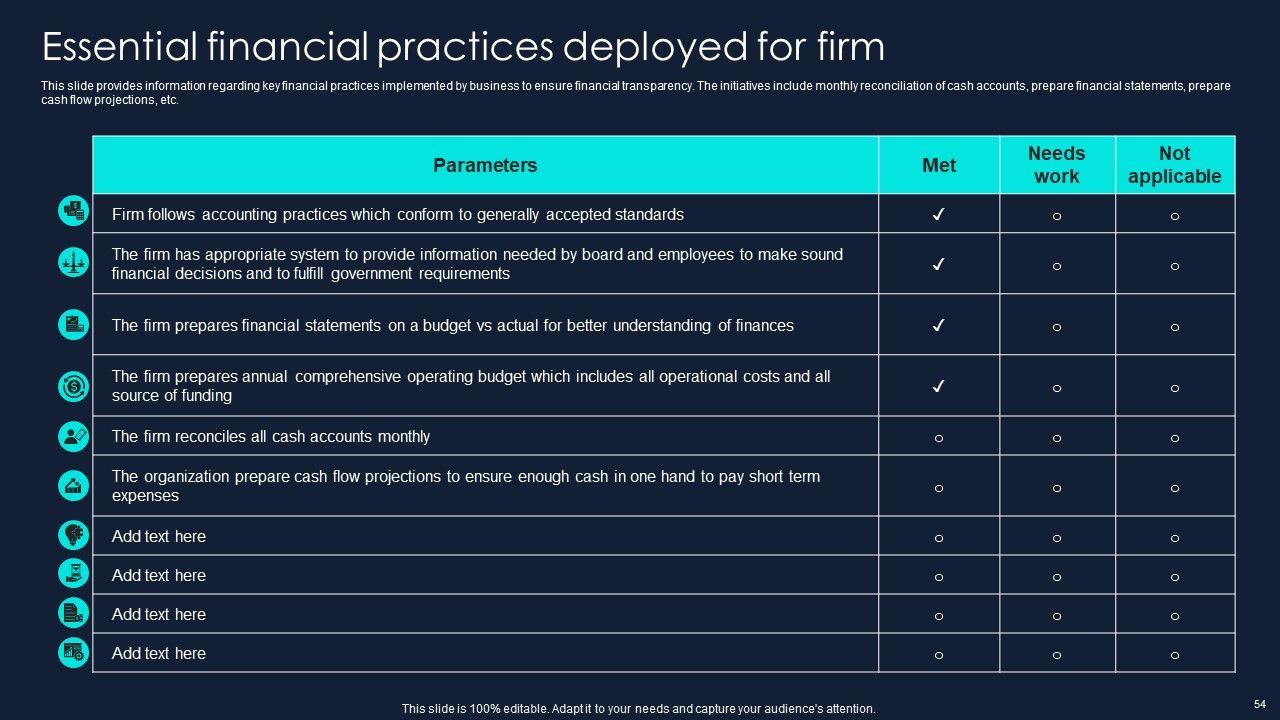 Essential financial practices deployed for firm

This slide provides information regarding key financial practices implemented by business to ensure financial transparency. The initiatives include monthly reconciliation of cash accounts, prepare financial statements, prepare cash flow projections, etc.

| Parameters | Met | Needs work | Not applicable |
|---|---|---|---|
| Firm follows accounting practices which conform to generally accepted standards | ✓ | ○ | ○ |
| The firm has appropriate system to provide information needed by board and employees to make sound financial decisions and to fulfill government requirements | ✓ | ○ | ○ |
| The firm prepares financial statements on a budget vs actual for better understanding of finances | ✓ | ○ | ○ |
| The firm prepares annual comprehensive operating budget which includes all operational costs and all source of funding | ✓ | ○ | ○ |
| The firm reconciles all cash accounts monthly | ○ | ○ | ○ |
| The organization prepare cash flow projections to ensure enough cash in one hand to pay short term expenses | ○ | ○ | ○ |
| Add text here | ○ | ○ | ○ |
| Add text here | ○ | ○ | ○ |
| Add text here | ○ | ○ | ○ |
| Add text here | ○ | ○ | ○ |

This slide is 100% editable. Adapt it to your needs and capture your audience's attention.

54